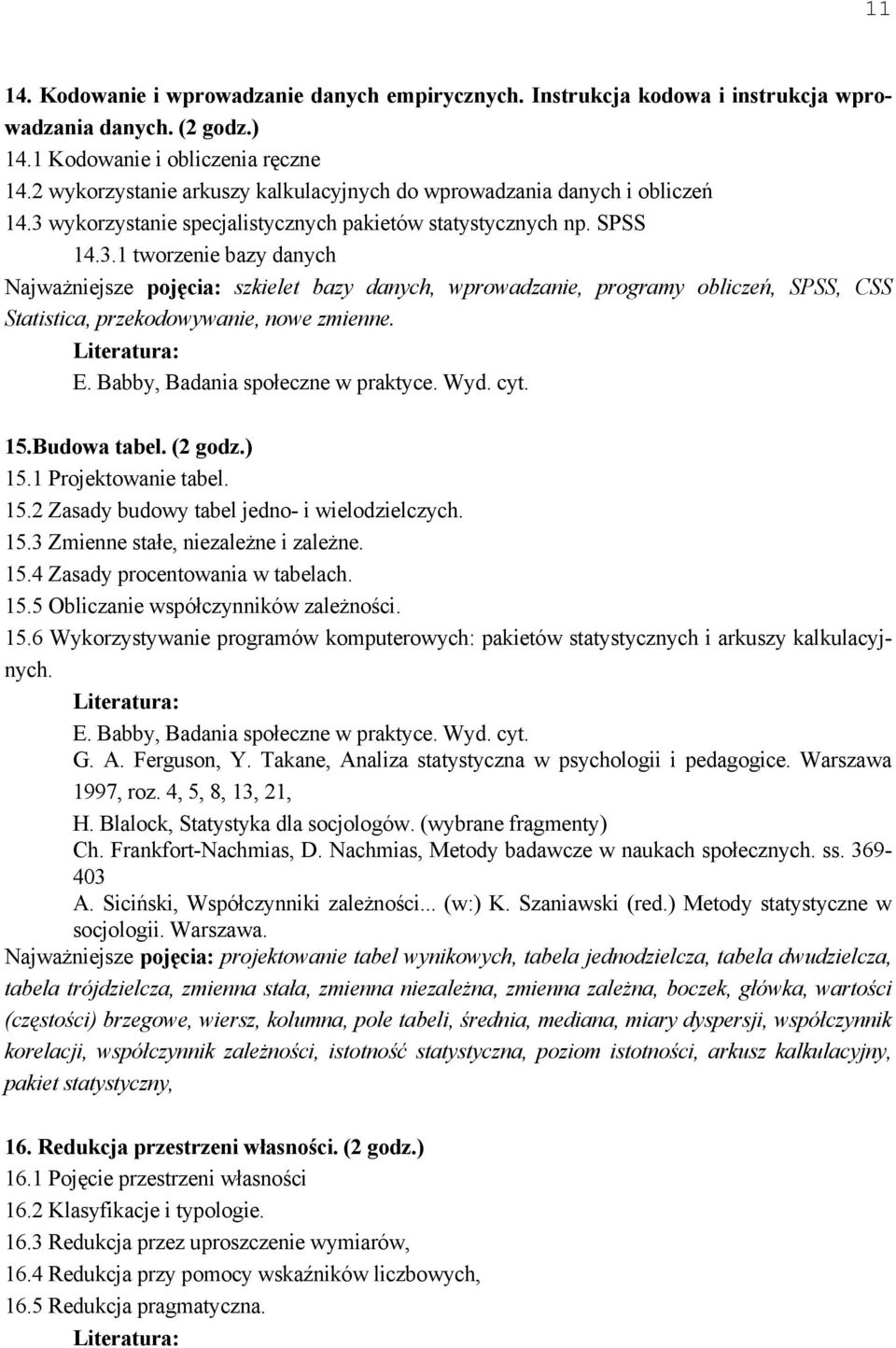 11

14. Kodowanie i wprowadzanie danych empirycznych. Instrukcja kodowa i instrukcja wprowadzania danych. (2 godz.)
14.1 Kodowanie i obliczenia ręczne
14.2 wykorzystanie arkuszy kalkulacyjnych do wprowadzania danych i obliczeń
14.3 wykorzystanie specjalistycznych pakietów statystycznych np. SPSS
14.3.1 tworzenie bazy danych
Najważniejsze pojęcia: szkielet bazy danych, wprowadzanie, programy obliczeń, SPSS, CSS Statistica, przekodowywanie, nowe zmienne.
Literatura:
E. Babby, Badania społeczne w praktyce. Wyd. cyt.

15.Budowa tabel. (2 godz.)
15.1 Projektowanie tabel.
15.2 Zasady budowy tabel jedno- i wielodzielczych.
15.3 Zmienne stałe, niezależne i zależne.
15.4 Zasady procentowania w tabelach.
15.5 Obliczanie współczynników zależności.
15.6 Wykorzystywanie programów komputerowych: pakietów statystycznych i arkuszy kalkulacyjnych.
Literatura:
E. Babby, Badania społeczne w praktyce. Wyd. cyt.
G. A. Ferguson, Y. Takane, Analiza statystyczna w psychologii i pedagogice. Warszawa 1997, roz. 4, 5, 8, 13, 21,
H. Blalock, Statystyka dla socjologów. (wybrane fragmenty)
Ch. Frankfort-Nachmias, D. Nachmias, Metody badawcze w naukach społecznych. ss. 369-403
A. Siciński, Współczynniki zależności... (w:) K. Szaniawski (red.) Metody statystyczne w socjologii. Warszawa.
Najważniejsze pojęcia: projektowanie tabel wynikowych, tabela jednodzielcza, tabela dwudzielcza, tabela trójdzielcza, zmienna stała, zmienna niezależna, zmienna zależna, boczek, główka, wartości (częstości) brzegowe, wiersz, kolumna, pole tabeli, średnia, mediana, miary dyspersji, współczynnik korelacji, współczynnik zależności, istotność statystyczna, poziom istotności, arkusz kalkulacyjny, pakiet statystyczny,

16. Redukcja przestrzeni własności. (2 godz.)
16.1 Pojęcie przestrzeni własności
16.2 Klasyfikacje i typologie.
16.3 Redukcja przez uproszczenie wymiarów,
16.4 Redukcja przy pomocy wskaźników liczbowych,
16.5 Redukcja pragmatyczna.
Literatura: